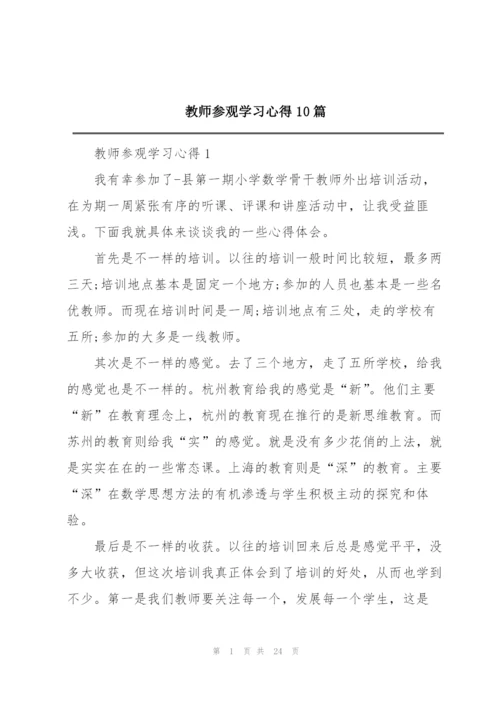 教师参观学习心得10篇

教师参观学习心得1

我有幸参加了-县第一期小学数学骨干教师外出培训活动，在为期一周紧张有序的听课、评课和讲座活动中，让我受益匪浅。下面我就具体来谈谈我的一些心得体会。

首先是不一样的培训。以往的培训一般时间比较短，最多两三天;培训地点基本是固定一个地方;参加的人员也基本是一些名优教师。而现在培训时间是一周;培训地点有三处，走的学校有五所;参加的大多是一线教师。

其次是不一样的感觉。去了三个地方，走了五所学校，给我的感觉也是不一样的。杭州教育给我的感觉是“新”。他们主要“新”在教育理念上，杭州的教育现在推行的是新思维教育。而苏州的教育则给我“实”的感觉。就是没有多少花俏的上法，就是实实在在的一些常态课。上海的教育则是“深”的教育。主要“深”在数学思想方法的有机渗透与学生积极主动的探究和体验。

最后是不一样的收获。以往的培训回来后总是感觉平平，没多大收获，但这次培训我真正体会到了培训的好处，从而也学到不少。第一是我们教师要关注每一个，发展每一个学生，这是

第 1 页 共 24 页